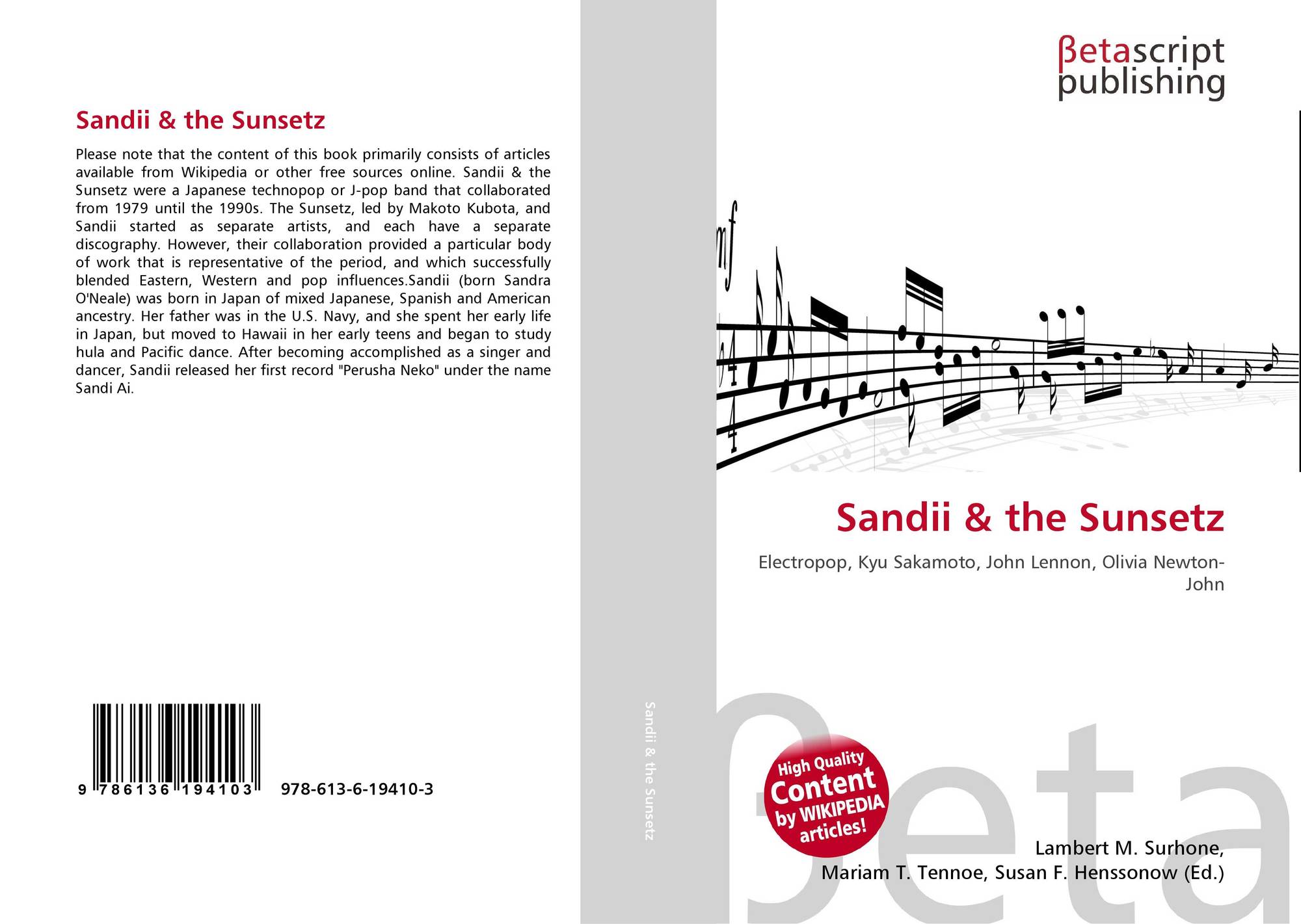 Sandii & the Sunsetz

Please note that the content of this book primarily consists of articles available from Wikipedia or other free sources online. Sandii & the Sunsetz were a Japanese technopop or J-pop band that collaborated from 1979 until the 1990s. The Sunsetz, led by Makoto Kubota, and Sandii started as separate artists, and each have a separate discography. However, their collaboration provided a particular body of work that is representative of the period, and which successfully blended Eastern, Western and pop influences.Sandii (born Sandra O'Neale) was born in Japan of mixed Japanese, Spanish and American ancestry. Her father was in the U.S. Navy, and she spent her early life in Japan, but moved to Hawaii in her early teens and began to study hula and Pacific dance. After becoming accomplished as a singer and dancer, Sandii released her first record "Perusha Neko" under the name Sandi Ai.

9 786136 194103

978-613-6-19410-3

Sandii & the Sunsetz

βetascript
publishing

Sandii & the Sunsetz

Electropop, Kyu Sakamoto, John Lennon, Olivia Newton-John

High Quality
Content
by WIKIPEDIA
articles!

Lambert M. Surhone,
Mariam T. Tennoe, Susan F. Henssonow (Ed.)

βeta